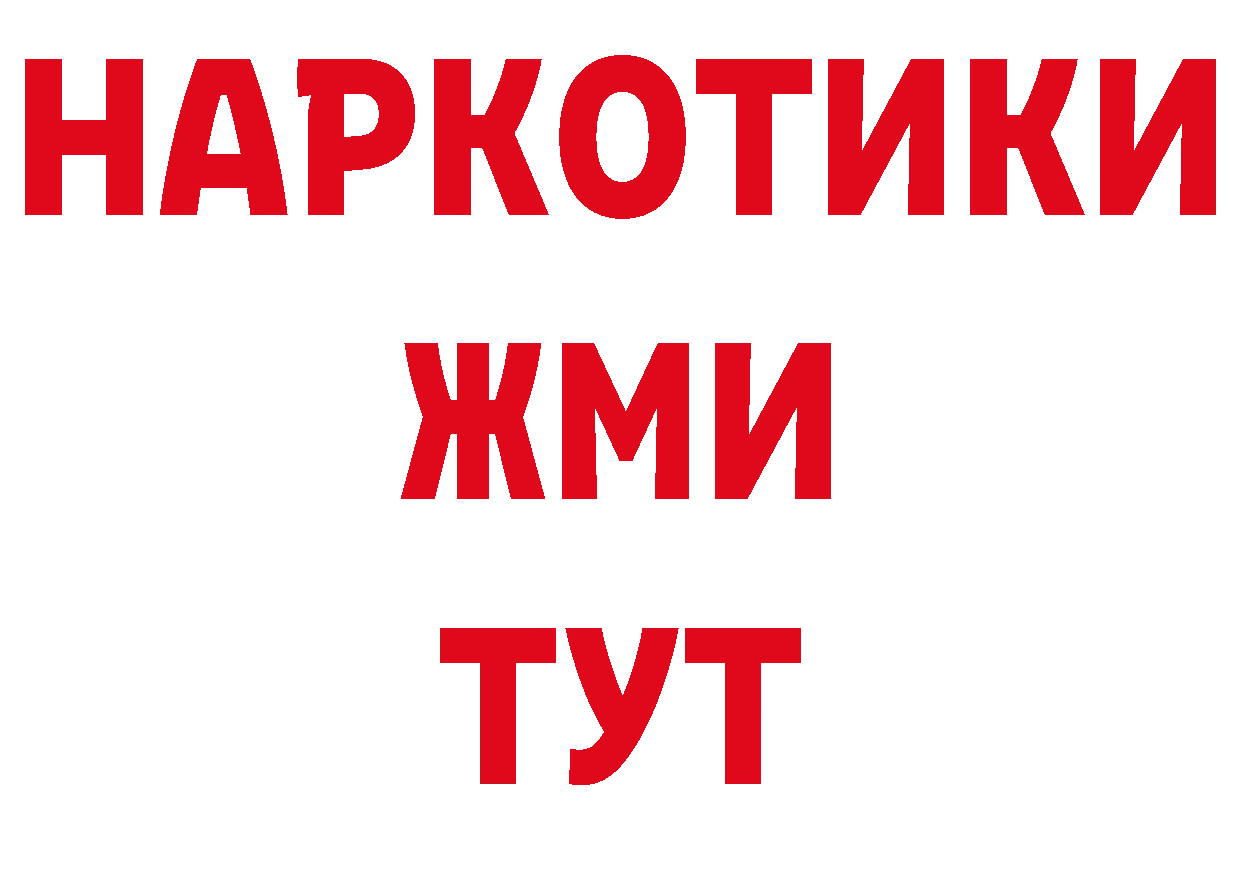 НАРКОТИКИ
ЖМИ
ТУТ